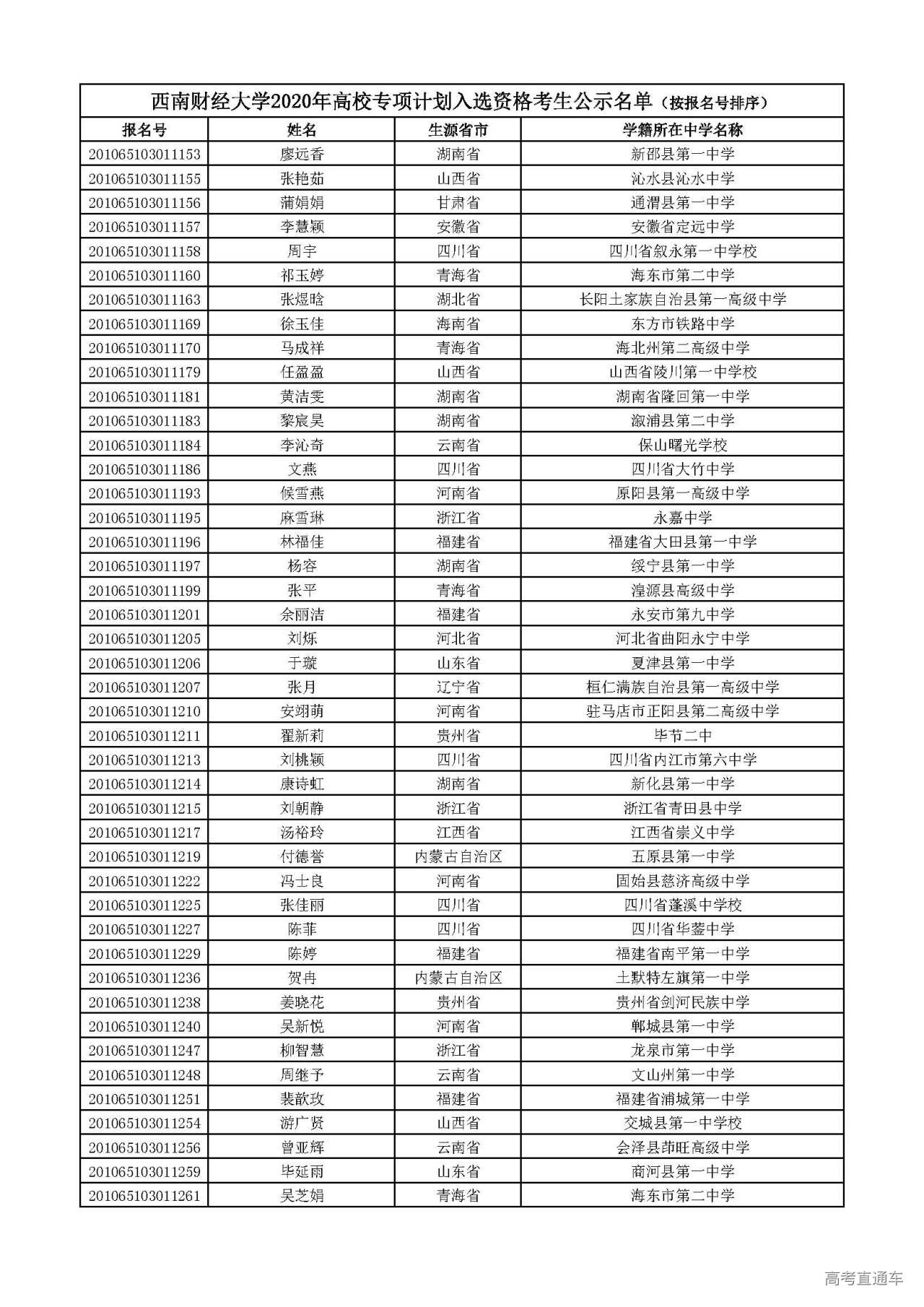 西南财经大学2020年高校专项计划入选资格考生公示名单（按报名号排序）

| 报名号 | 姓名 | 生源省市 | 学籍所在中学名称 |
|---|---|---|---|
| 201065103011153 | 廖远香 | 湖南省 | 新邵县第一中学 |
| 201065103011155 | 张艳茹 | 山西省 | 沁水县沁水中学 |
| 201065103011156 | 蒲娟娟 | 甘肃省 | 通渭县第一中学 |
| 201065103011157 | 李慧颖 | 安徽省 | 安徽省定远中学 |
| 201065103011158 | 周宇 | 四川省 | 四川省叙永第一中学校 |
| 201065103011160 | 祁玉婷 | 青海省 | 海东市第二中学 |
| 201065103011163 | 张煜晗 | 湖北省 | 长阳土家族自治县第一高级中学 |
| 201065103011169 | 徐玉佳 | 海南省 | 东方市铁路中学 |
| 201065103011170 | 马成祥 | 青海省 | 海北州第二高级中学 |
| 201065103011179 | 任盈盈 | 山西省 | 山西省陵川第一中学校 |
| 201065103011181 | 黄洁雯 | 湖南省 | 湖南省隆回第一中学 |
| 201065103011183 | 黎宸昊 | 湖南省 | 溆浦县第二中学 |
| 201065103011184 | 李沁奇 | 云南省 | 保山曙光学校 |
| 201065103011186 | 文燕 | 四川省 | 四川省大竹中学 |
| 201065103011193 | 候雪燕 | 河南省 | 原阳县第一高级中学 |
| 201065103011195 | 麻雪琳 | 浙江省 | 永嘉中学 |
| 201065103011196 | 林福佳 | 福建省 | 福建省大田县第一中学 |
| 201065103011197 | 杨容 | 湖南省 | 绥宁县第一中学 |
| 201065103011199 | 张平 | 青海省 | 湟源县高级中学 |
| 201065103011201 | 余丽洁 | 福建省 | 永安市第九中学 |
| 201065103011205 | 刘烁 | 河北省 | 河北省曲阳永宁中学 |
| 201065103011206 | 于璇 | 山东省 | 夏津县第一中学 |
| 201065103011207 | 张月 | 辽宁省 | 桓仁满族自治县第一高级中学 |
| 201065103011210 | 安翊萌 | 河南省 | 驻马店市正阳县第二高级中学 |
| 201065103011211 | 翟新莉 | 贵州省 | 毕节二中 |
| 201065103011213 | 刘桃颖 | 四川省 | 四川省内江市第六中学 |
| 201065103011214 | 康诗虹 | 湖南省 | 新化县第一中学 |
| 201065103011215 | 刘朝静 | 浙江省 | 浙江省青田县中学 |
| 201065103011217 | 汤裕玲 | 江西省 | 江西省崇义中学 |
| 201065103011219 | 付德誉 | 内蒙古自治区 | 五原县第一中学 |
| 201065103011222 | 冯士良 | 河南省 | 固始县慈济高级中学 |
| 201065103011225 | 张佳丽 | 四川省 | 四川省蓬溪中学校 |
| 201065103011227 | 陈菲 | 四川省 | 四川省华蓥中学 |
| 201065103011229 | 陈婷 | 福建省 | 福建省南平第一中学 |
| 201065103011236 | 贺冉 | 内蒙古自治区 | 土默特左旗第一中学 |
| 201065103011238 | 姜晓花 | 贵州省 | 贵州省剑河民族中学 |
| 201065103011240 | 吴新悦 | 河南省 | 郸城县第一中学 |
| 201065103011247 | 柳智慧 | 浙江省 | 龙泉市第一中学 |
| 201065103011248 | 周继予 | 云南省 | 文山州第一中学 |
| 201065103011251 | 裴歆玫 | 福建省 | 福建省浦城第一中学 |
| 201065103011254 | 游广贤 | 山西省 | 交城县第一中学校 |
| 201065103011256 | 曾亚辉 | 云南省 | 会泽县茚旺高级中学 |
| 201065103011259 | 毕延雨 | 山东省 | 商河县第一中学 |
| 201065103011261 | 吴芝娟 | 青海省 | 海东市第二中学 |

高考直通车